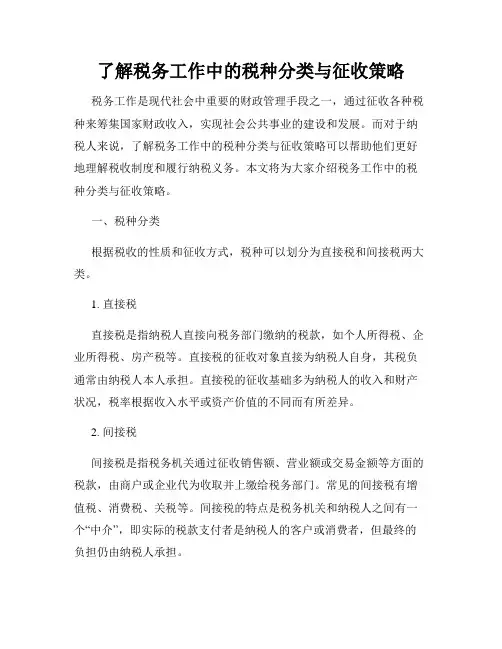 了解税务工作中的税种分类与征收策略

税务工作是现代社会中重要的财政管理手段之一，通过征收各种税种来筹集国家财政收入，实现社会公共事业的建设和发展。而对于纳税人来说，了解税务工作中的税种分类与征收策略可以帮助他们更好地理解税收制度和履行纳税义务。本文将为大家介绍税务工作中的税种分类与征收策略。

一、税种分类

根据税收的性质和征收方式，税种可以划分为直接税和间接税两大类。

1. 直接税

直接税是指纳税人直接向税务部门缴纳的税款，如个人所得税、企业所得税、房产税等。直接税的征收对象直接为纳税人自身，其税负通常由纳税人本人承担。直接税的征收基础多为纳税人的收入和财产状况，税率根据收入水平或资产价值的不同而有所差异。

2. 间接税

间接税是指税务机关通过征收销售额、营业额或交易金额等方面的税款，由商户或企业代为收取并上缴给税务部门。常见的间接税有增值税、消费税、关税等。间接税的特点是税务机关和纳税人之间有一个“中介”，即实际的税款支付者是纳税人的客户或消费者，但最终的负担仍由纳税人承担。